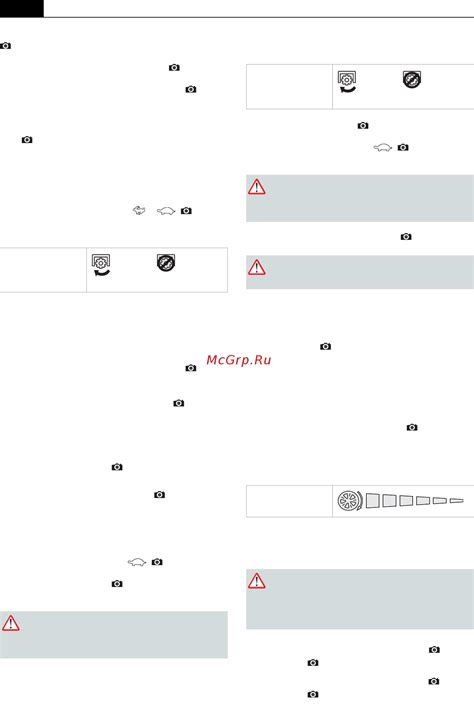 McGrp.Ru